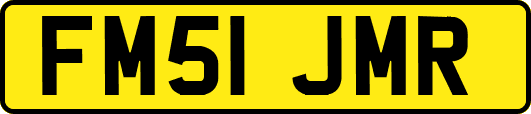 FM51 JMR